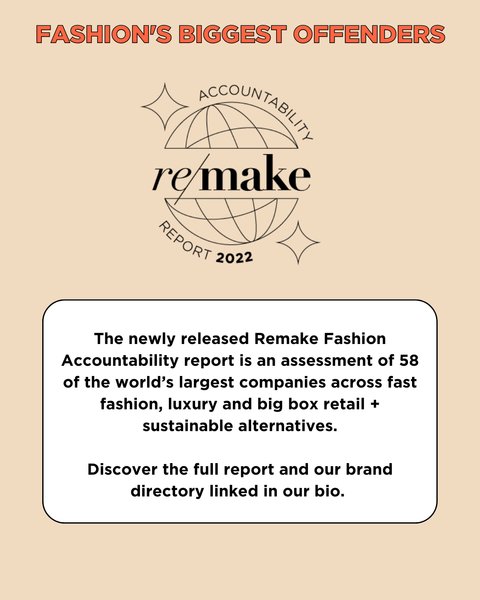 FASHION'S BIGGEST OFFENDERS

ACCOUNTABILITY
re/make
REPORT 2022

The newly released Remake Fashion Accountability report is an assessment of 58 of the world's largest companies across fast fashion, luxury and big box retail + sustainable alternatives.

Discover the full report and our brand directory linked in our bio.